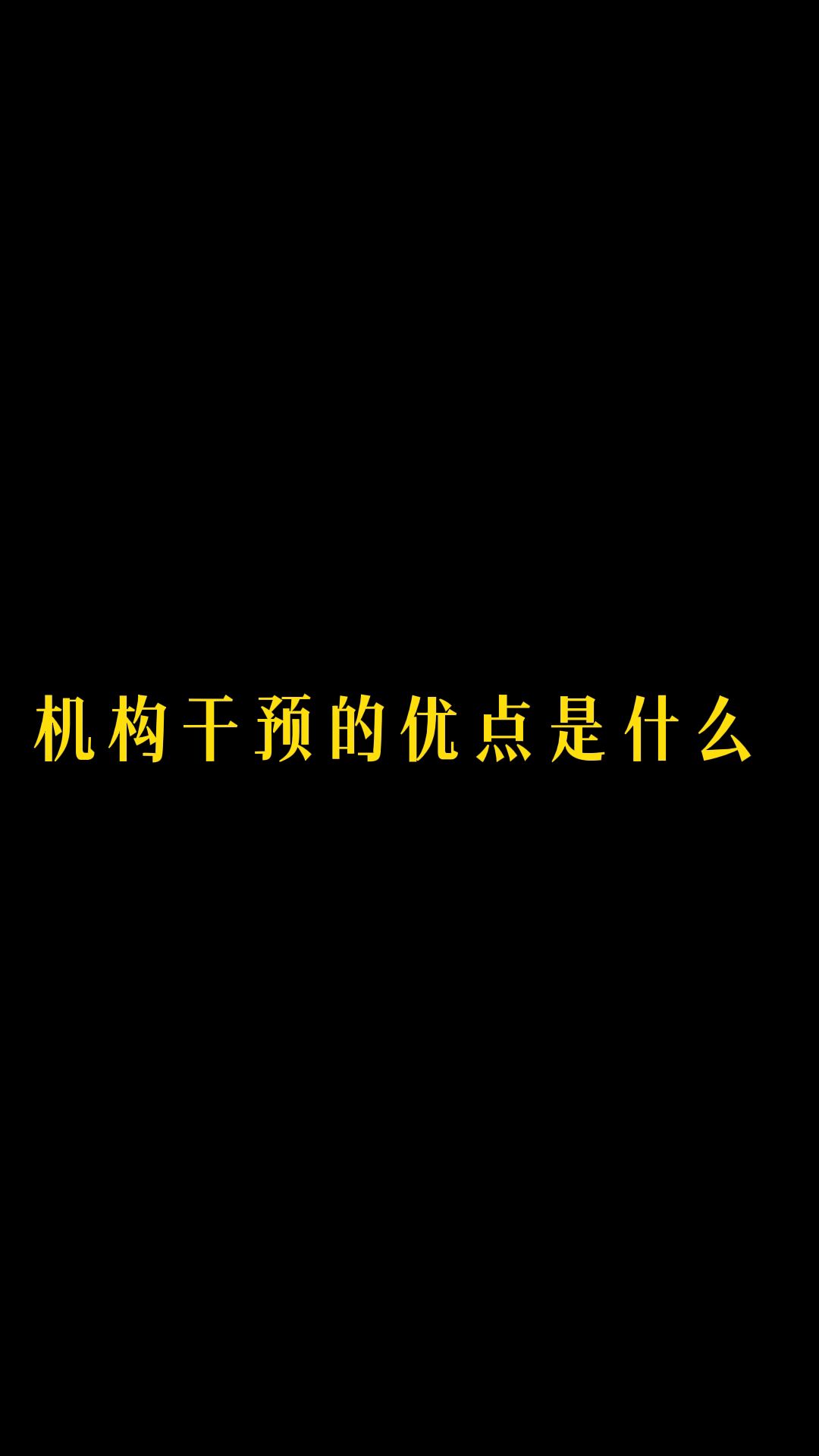 机构干预的优点是什么